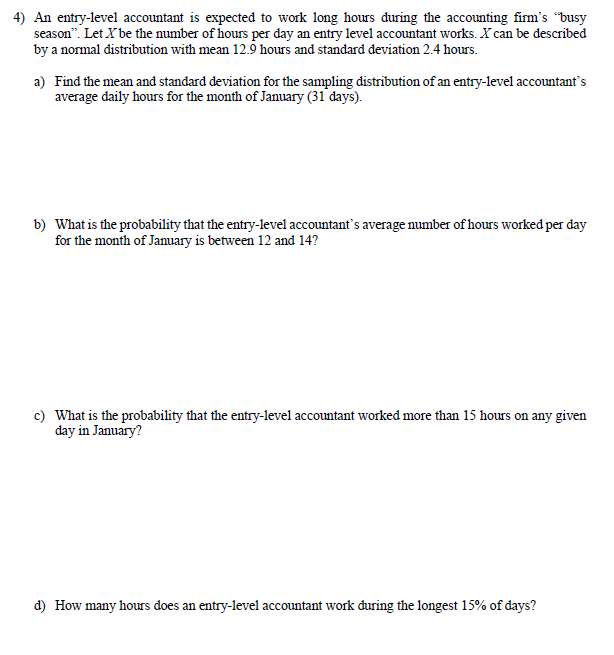 4) An entry-level accountant is expected to work long hours during the accounting firm's "busy season". Let $X$ be the number of hours per day an entry level accountant works. $X$ can be described by a normal distribution with mean 12.9 hours and standard deviation 2.4 hours.

a) Find the mean and standard deviation for the sampling distribution of an entry-level accountant's average daily hours for the month of January (31 days).

b) What is the probability that the entry-level accountant's average number of hours worked per day for the month of January is between 12 and 14?

c) What is the probability that the entry-level accountant worked more than 15 hours on any given day in January?

d) How many hours does an entry-level accountant work during the longest 15% of days?